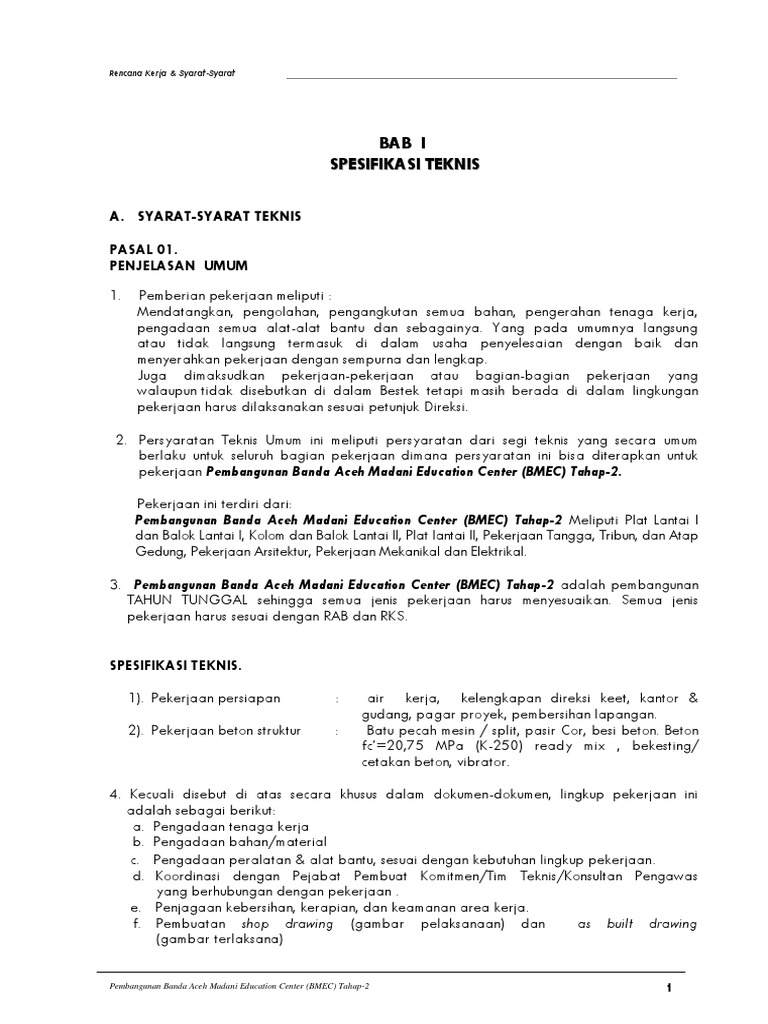 Rencana Kerja & Syarat-Syarat

BAB I
SPESIFIKASI TEKNIS

A. SYARAT-SYARAT TEKNIS

PASAL 01.
PENJELASAN UMUM

1. Pemberian pekerjaan meliputi :
Mendatangkan, pengolahan, pengangkutan semua bahan, pengerahan tenaga kerja, pengadaan semua alat-alat bantu dan sebagainya. Yang pada umumnya langsung atau tidak langsung termasuk di dalam usaha penyelesaian dengan baik dan menyerahkan pekerjaan dengan sempurna dan lengkap.
Juga dimaksudkan pekerjaan-pekerjaan atau bagian-bagian pekerjaan yang walaupun tidak disebutkan di dalam Bestek tetapi masih berada di dalam lingkungan pekerjaan harus dilaksanakan sesuai petunjuk Direksi.

2. Persyaratan Teknis Umum ini meliputi persyaratan dari segi teknis yang secara umum berlaku untuk seluruh bagian pekerjaan dimana persyaratan ini bisa diterapkan untuk pekerjaan Pembangunan Banda Aceh Madani Education Center (BMEC) Tahap-2.

Pekerjaan ini terdiri dari:
Pembangunan Banda Aceh Madani Education Center (BMEC) Tahap-2 Meliputi Plat Lantai I dan Balok Lantai I, Kolom dan Balok Lantai II, Plat lantai II, Pekerjaan Tangga, Tribun, dan Atap Gedung, Pekerjaan Arsitektur, Pekerjaan Mekanikal dan Elektrikal.

3. Pembangunan Banda Aceh Madani Education Center (BMEC) Tahap-2 adalah pembangunan TAHUN TUNGGAL sehingga semua jenis pekerjaan harus menyesuaikan. Semua jenis pekerjaan harus sesuai dengan RAB dan RKS.

SPESIFIKASI TEKNIS.

1). Pekerjaan persiapan : air kerja, kelengkapan direksi keet, kantor & gudang, pagar proyek, pembersihan lapangan.
2). Pekerjaan beton struktur : Batu pecah mesin / split, pasir Cor, besi beton. Beton fc'=20,75 MPa (K-250) ready mix , bekesting/ cetakan beton, vibrator.

4. Kecuali disebut di atas secara khusus dalam dokumen-dokumen, lingkup pekerjaan ini adalah sebagai berikut:
a. Pengadaan tenaga kerja
b. Pengadaan bahan/material
c. Pengadaan peralatan & alat bantu, sesuai dengan kebutuhan lingkup pekerjaan.
d. Koordinasi dengan Pejabat Pembuat Komitmen/Tim Teknis/Konsultan Pengawas yang berhubungan dengan pekerjaan .
e. Penjagaan kebersihan, kerapian, dan keamanan area kerja.
f. Pembuatan shop drawing (gambar pelaksanaan) dan as built drawing (gambar terlaksana)

Pembangunan Banda Aceh Madani Education Center (BMEC) Tahap-2 1